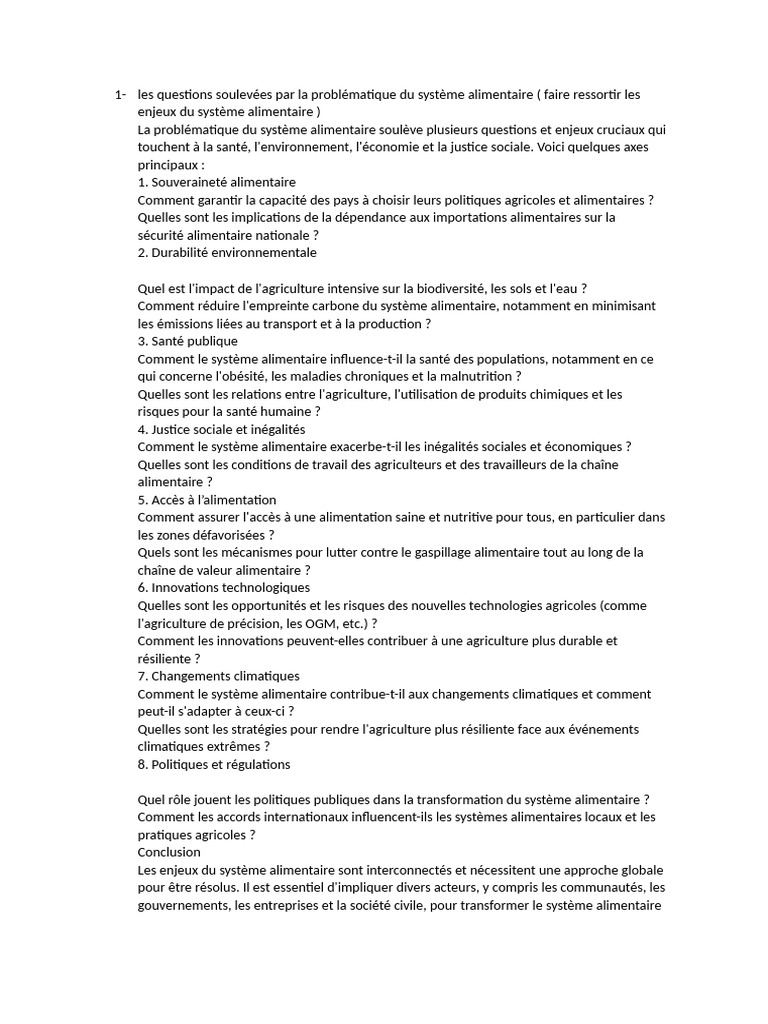 1- les questions soulevées par la problématique du système alimentaire ( faire ressortir les enjeux du système alimentaire )
La problématique du système alimentaire soulève plusieurs questions et enjeux cruciaux qui touchent à la santé, l'environnement, l'économie et la justice sociale. Voici quelques axes principaux :
1. Souveraineté alimentaire
Comment garantir la capacité des pays à choisir leurs politiques agricoles et alimentaires ?
Quelles sont les implications de la dépendance aux importations alimentaires sur la sécurité alimentaire nationale ?
2. Durabilité environnementale

Quel est l'impact de l'agriculture intensive sur la biodiversité, les sols et l'eau ?
Comment réduire l'empreinte carbone du système alimentaire, notamment en minimisant les émissions liées au transport et à la production ?
3. Santé publique
Comment le système alimentaire influence-t-il la santé des populations, notamment en ce qui concerne l'obésité, les maladies chroniques et la malnutrition ?
Quelles sont les relations entre l'agriculture, l'utilisation de produits chimiques et les risques pour la santé humaine ?
4. Justice sociale et inégalités
Comment le système alimentaire exacerbe-t-il les inégalités sociales et économiques ?
Quelles sont les conditions de travail des agriculteurs et des travailleurs de la chaîne alimentaire ?
5. Accès à l'alimentation
Comment assurer l'accès à une alimentation saine et nutritive pour tous, en particulier dans les zones défavorisées ?
Quels sont les mécanismes pour lutter contre le gaspillage alimentaire tout au long de la chaîne de valeur alimentaire ?
6. Innovations technologiques
Quelles sont les opportunités et les risques des nouvelles technologies agricoles (comme l'agriculture de précision, les OGM, etc.) ?
Comment les innovations peuvent-elles contribuer à une agriculture plus durable et résiliente ?
7. Changements climatiques
Comment le système alimentaire contribue-t-il aux changements climatiques et comment peut-il s'adapter à ceux-ci ?
Quelles sont les stratégies pour rendre l'agriculture plus résiliente face aux événements climatiques extrêmes ?
8. Politiques et régulations

Quel rôle jouent les politiques publiques dans la transformation du système alimentaire ?
Comment les accords internationaux influencent-ils les systèmes alimentaires locaux et les pratiques agricoles ?
Conclusion
Les enjeux du système alimentaire sont interconnectés et nécessitent une approche globale pour être résolus. Il est essentiel d'impliquer divers acteurs, y compris les communautés, les gouvernements, les entreprises et la société civile, pour transformer le système alimentaire